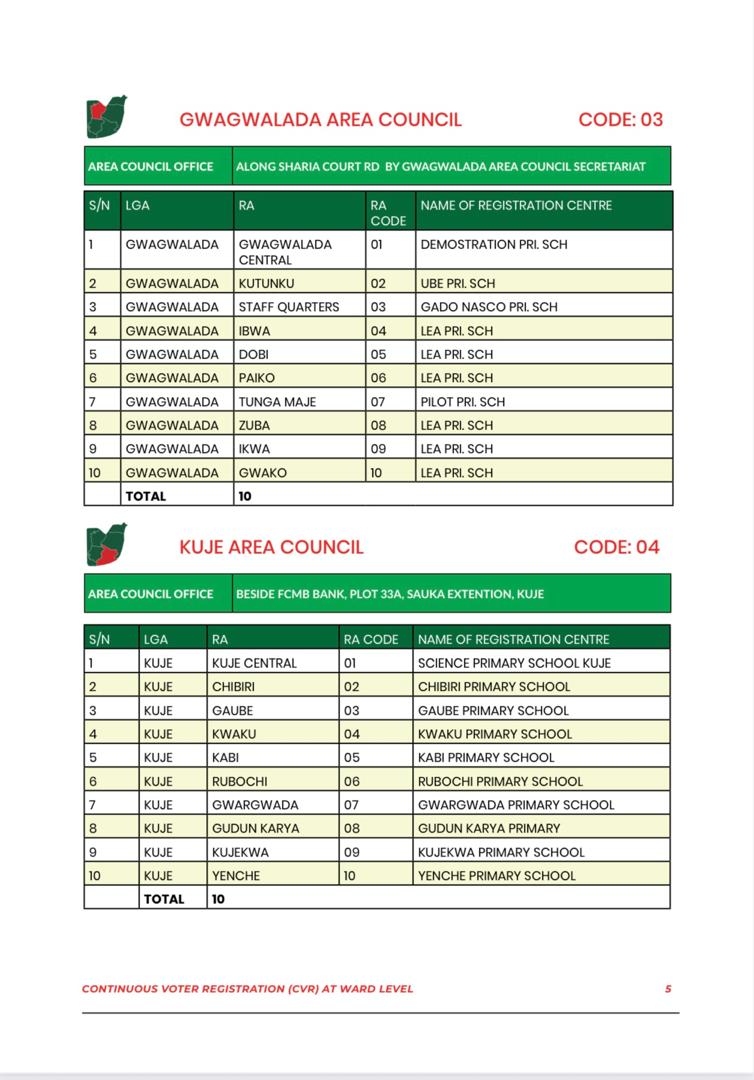 GWAGWALADA AREA COUNCIL CODE: 03

| AREA COUNCIL OFFICE | ALONG SHARIA COURT RD BY GWAGWALADA AREA COUNCIL SECRETARIAT |
|---|---|

| S/N | LGA | RA | RA CODE | NAME OF REGISTRATION CENTRE |
|---|---|---|---|---|
| 1 | GWAGWALADA | GWAGWALADA CENTRAL | 01 | DEMOSTRATION PRI. SCH |
| 2 | GWAGWALADA | KUTUNKU | 02 | UBE PRI. SCH |
| 3 | GWAGWALADA | STAFF QUARTERS | 03 | GADO NASCO PRI. SCH |
| 4 | GWAGWALADA | IBWA | 04 | LEA PRI. SCH |
| 5 | GWAGWALADA | DOBI | 05 | LEA PRI. SCH |
| 6 | GWAGWALADA | PAIKO | 06 | LEA PRI. SCH |
| 7 | GWAGWALADA | TUNGA MAJE | 07 | PILOT PRI. SCH |
| 8 | GWAGWALADA | ZUBA | 08 | LEA PRI. SCH |
| 9 | GWAGWALADA | IKWA | 09 | LEA PRI. SCH |
| 10 | GWAGWALADA | GWAKO | 10 | LEA PRI. SCH |
| | TOTAL | 10 | | |

KUJE AREA COUNCIL CODE: 04

| AREA COUNCIL OFFICE | BESIDE FCMB BANK, PLOT 33A, SAUKA EXTENTION, KUJE |
|---|---|

| S/N | LGA | RA | RA CODE | NAME OF REGISTRATION CENTRE |
|---|---|---|---|---|
| 1 | KUJE | KUJE CENTRAL | 01 | SCIENCE PRIMARY SCHOOL KUJE |
| 2 | KUJE | CHIBIRI | 02 | CHIBIRI PRIMARY SCHOOL |
| 3 | KUJE | GAUBE | 03 | GAUBE PRIMARY SCHOOL |
| 4 | KUJE | KWAKU | 04 | KWAKU PRIMARY SCHOOL |
| 5 | KUJE | KABI | 05 | KABI PRIMARY SCHOOL |
| 6 | KUJE | RUBOCHI | 06 | RUBOCHI PRIMARY SCHOOL |
| 7 | KUJE | GWARGWADA | 07 | GWARGWADA PRIMARY SCHOOL |
| 8 | KUJE | GUDUN KARYA | 08 | GUDUN KARYA PRIMARY |
| 9 | KUJE | KUJEKWA | 09 | KUJEKWA PRIMARY SCHOOL |
| 10 | KUJE | YENCHE | 10 | YENCHE PRIMARY SCHOOL |
| | TOTAL | 10 | | |

CONTINUOUS VOTER REGISTRATION (CVR) AT WARD LEVEL 5